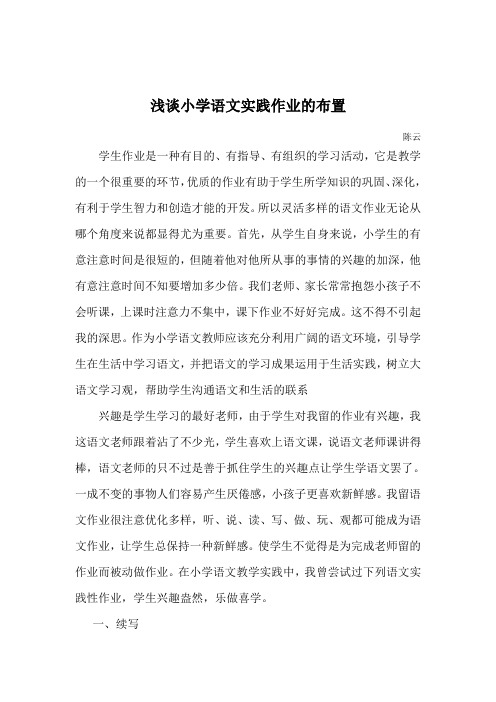 浅谈小学语文实践作业的布置

陈云

学生作业是一种有目的、有指导、有组织的学习活动，它是教学的一个很重要的环节，优质的作业有助于学生所学知识的巩固、深化，有利于学生智力和创造才能的开发。所以灵活多样的语文作业无论从哪个角度来说都显得尤为重要。首先，从学生自身来说，小学生的有意注意时间是很短的，但随着他对他所从事的事情的兴趣的加深，他有意注意时间不知要增加多少倍。我们老师、家长常常抱怨小孩子不会听课，上课时注意力不集中，课下作业不好好完成。这不得不引起我的深思。作为小学语文教师应该充分利用广阔的语文环境，引导学生在生活中学习语文，并把语文的学习成果运用于生活实践，树立大语文学习观，帮助学生沟通语文和生活的联系

兴趣是学生学习的最好老师，由于学生对我留的作业有兴趣，我这语文老师跟着沾了不少光，学生喜欢上语文课，说语文老师课讲得棒，语文老师的只不过是善于抓住学生的兴趣点让学生学语文罢了。一成不变的事物人们容易产生厌倦感，小孩子更喜欢新鲜感。我留语文作业很注意优化多样，听、说、读、写、做、玩、观都可能成为语文作业，让学生总保持一种新鲜感。使学生不觉得是为完成老师留的作业而被动做作业。在小学语文教学实践中，我曾尝试过下列语文实践性作业，学生兴趣盎然，乐做喜学。

一、续写